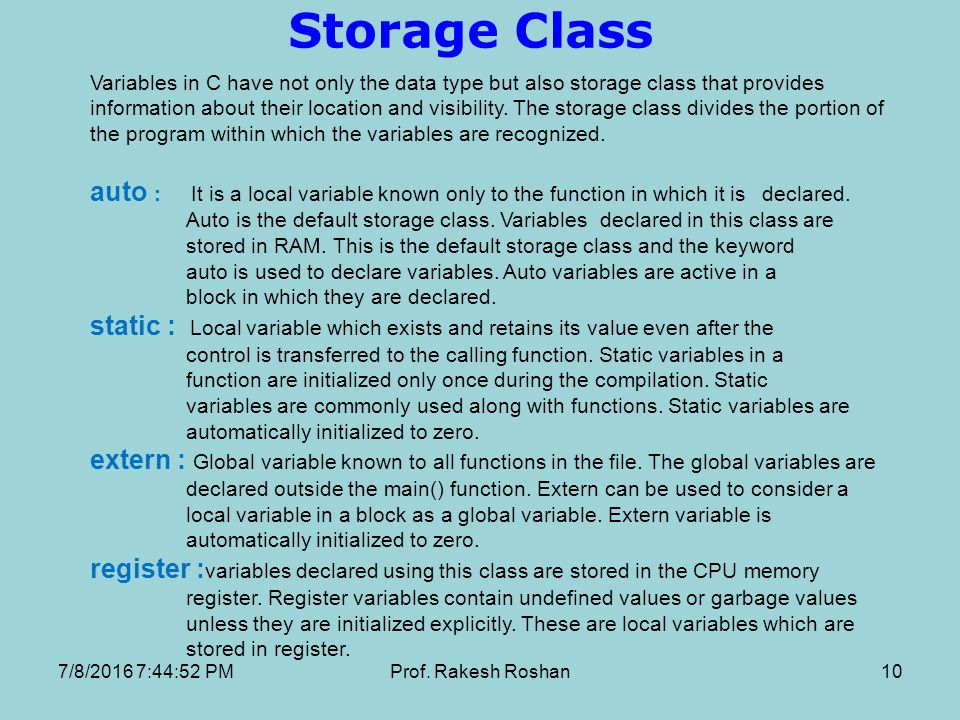 Storage Class

Variables in C have not only the data type but also storage class that provides information about their location and visibility. The storage class divides the portion of the program within which the variables are recognized.

auto : It is a local variable known only to the function in which it is declared. Auto is the default storage class. Variables declared in this class are stored in RAM. This is the default storage class and the keyword auto is used to declare variables. Auto variables are active in a block in which they are declared.

static : Local variable which exists and retains its value even after the control is transferred to the calling function. Static variables in a function are initialized only once during the compilation. Static variables are commonly used along with functions. Static variables are automatically initialized to zero.

extern : Global variable known to all functions in the file. The global variables are declared outside the main() function. Extern can be used to consider a local variable in a block as a global variable. Extern variable is automatically initialized to zero.

register :variables declared using this class are stored in the CPU memory register. Register variables contain undefined values or garbage values unless they are initialized explicitly. These are local variables which are stored in register.

7/8/2016 7:44:52 PM Prof. Rakesh Roshan 10